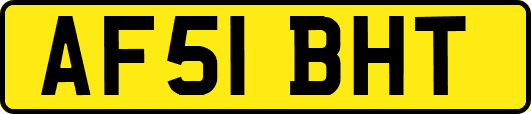 AF51 BHT